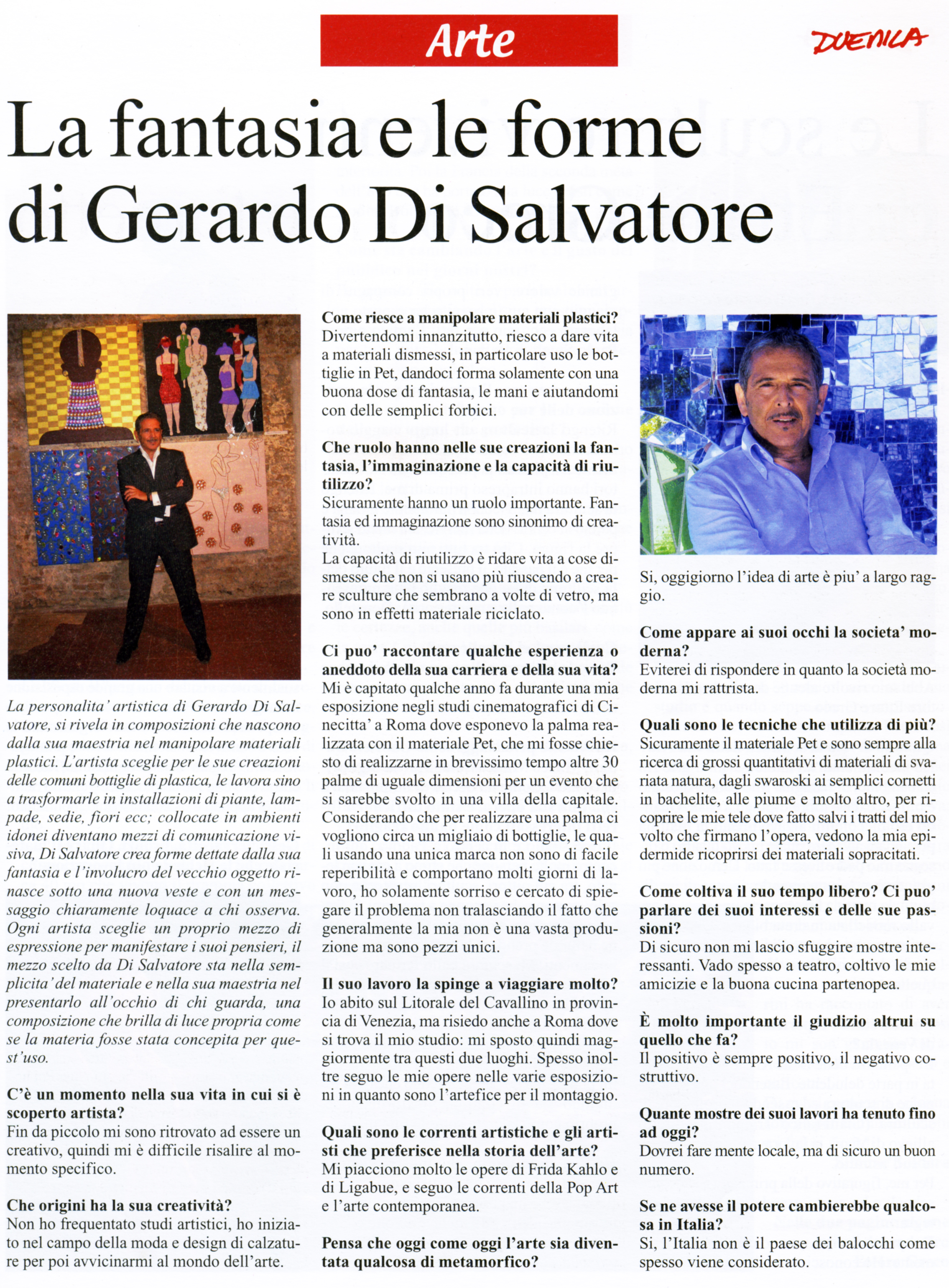 Arte

DUEMILA

La fantasia e le forme di Gerardo Di Salvatore

La personalita' artistica di Gerardo Di Salvatore, si rivela in composizioni che nascono dalla sua maestria nel manipolare materiali plastici. L'artista sceglie per le sue creazioni delle comuni bottiglie di plastica, le lavora sino a trasformarle in installazioni di piante, lampade, sedie, fiori ecc; collocate in ambienti idonei diventano mezzi di comunicazione visiva, Di Salvatore crea forme dettate dalla sua fantasia e l'involucro del vecchio oggetto rinasce sotto una nuova veste e con un messaggio chiaramente loquace a chi osserva. Ogni artista sceglie un proprio mezzo di espressione per manifestare i suoi pensieri, il mezzo scelto da Di Salvatore sta nella semplicita' del materiale e nella sua maestria nel presentarlo all'occhio di chi guarda, una composizione che brilla di luce propria come se la materia fosse stata concepita per quest'uso.

C'è un momento nella sua vita in cui si è scoperto artista?
Fin da piccolo mi sono ritrovato ad essere un creativo, quindi mi è difficile risalire al momento specifico.

Che origini ha la sua creatività?
Non ho frequentato studi artistici, ho iniziato nel campo della moda e design di calzature per poi avvicinarmi al mondo dell'arte.

Come riesce a manipolare materiali plastici?
Divertendomi innanzitutto, riesco a dare vita a materiali dismessi, in particolare uso le bottiglie in Pet, dandoci forma solamente con una buona dose di fantasia, le mani e aiutandomi con delle semplici forbici.

Che ruolo hanno nelle sue creazioni la fantasia, l'immaginazione e la capacità di riutilizzo?
Sicuramente hanno un ruolo importante. Fantasia ed immaginazione sono sinonimo di creatività.
La capacità di riutilizzo è ridare vita a cose dismesse che non si usano più riuscendo a creare sculture che sembrano a volte di vetro, ma sono in effetti materiale riciclato.

Ci puo' raccontare qualche esperienza o aneddoto della sua carriera e della sua vita?
Mi è capitato qualche anno fa durante una mia esposizione negli studi cinematografici di Cinecitta' a Roma dove esponevo la palma realizzata con il materiale Pet, che mi fosse chiesto di realizzarne in brevissimo tempo altre 30 palme di uguale dimensioni per un evento che si sarebbe svolto in una villa della capitale. Considerando che per realizzare una palma ci vogliono circa un migliaio di bottiglie, le quali usando una unica marca non sono di facile reperibilità e comportano molti giorni di lavoro, ho solamente sorriso e cercato di spiegare il problema non tralasciando il fatto che generalmente la mia non è una vasta produzione ma sono pezzi unici.

Il suo lavoro la spinge a viaggiare molto?
Io abito sul Litorale del Cavallino in provincia di Venezia, ma risiedo anche a Roma dove si trova il mio studio: mi sposto quindi maggiormente tra questi due luoghi. Spesso inoltre seguo le mie opere nelle varie esposizioni in quanto sono l'artefice per il montaggio.

Quali sono le correnti artistiche e gli artisti che preferisce nella storia dell'arte?
Mi piacciono molto le opere di Frida Kahlo e di Ligabue, e seguo le correnti della Pop Art e l'arte contemporanea.

Pensa che oggi come oggi l'arte sia diventata qualcosa di metamorfico?
Si, oggigiorno l'idea di arte è piu' a largo raggio.

Come appare ai suoi occhi la societa' moderna?
Eviterei di rispondere in quanto la società moderna mi rattrista.

Quali sono le tecniche che utilizza di più?
Sicuramente il materiale Pet e sono sempre alla ricerca di grossi quantitativi di materiali di svariata natura, dagli swaroski ai semplici cornetti in bachelite, alle piume e molto altro, per ricoprire le mie tele dove fatto salvi i tratti del mio volto che firmano l'opera, vedono la mia epidermide ricoprirsi dei materiali sopracitati.

Come coltiva il suo tempo libero? Ci puo' parlare dei suoi interessi e delle sue passioni?
Di sicuro non mi lascio sfuggire mostre interessanti. Vado spesso a teatro, coltivo le mie amicizie e la buona cucina partenopea.

È molto importante il giudizio altrui su quello che fa?
Il positivo è sempre positivo, il negativo costruttivo.

Quante mostre dei suoi lavori ha tenuto fino ad oggi?
Dovrei fare mente locale, ma di sicuro un buon numero.

Se ne avesse il potere cambierebbe qualcosa in Italia?
Si, l'Italia non è il paese dei balocchi come spesso viene considerato.